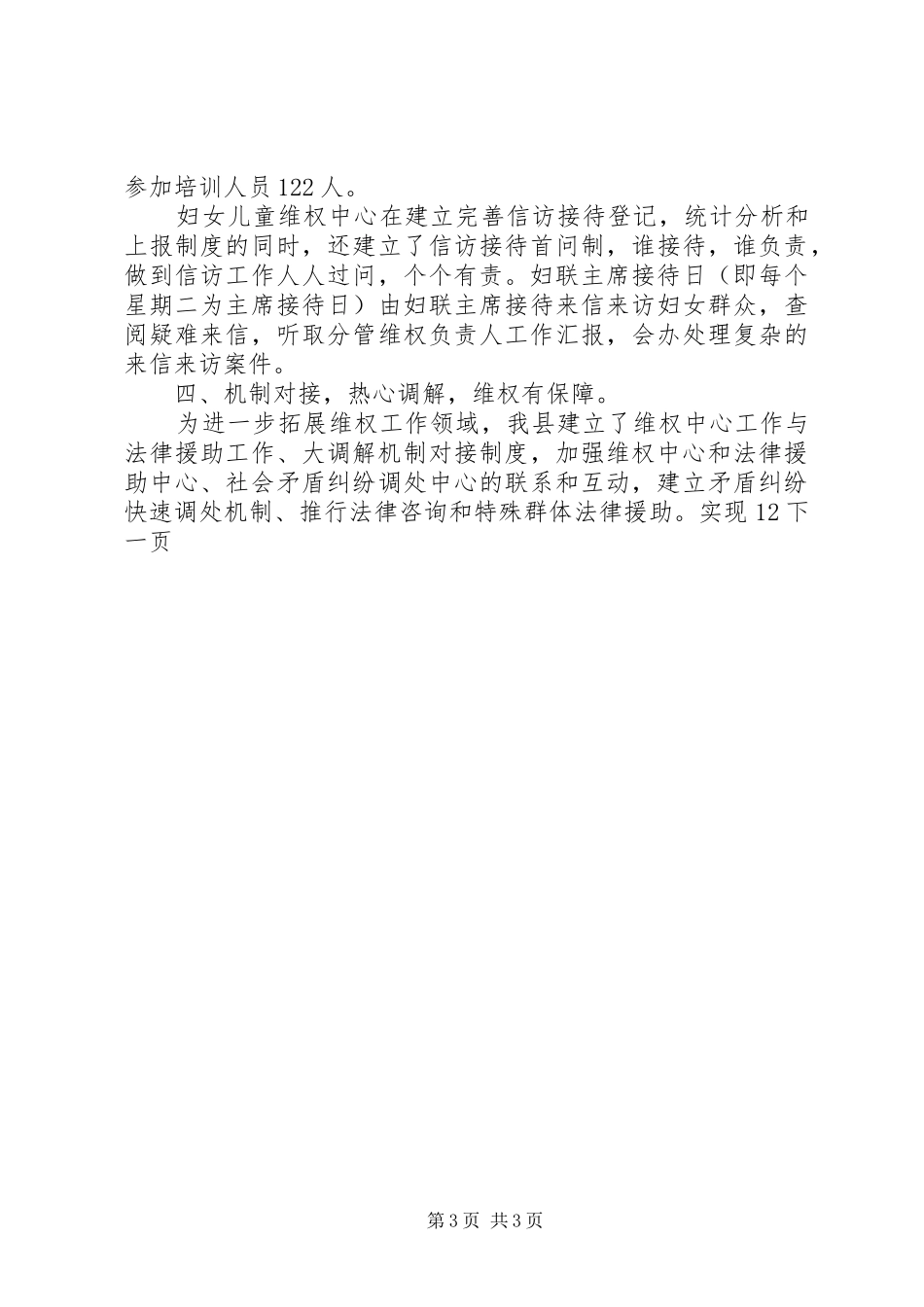 参加培训人员122人。

妇女儿童维权中心在建立完善信访接待登记，统计分析和上报制度的同时，还建立了信访接待首问制，谁接待，谁负责，做到信访工作人人过问，个个有责。妇联主席接待日（即每个星期二为主席接待日）由妇联主席接待来信来访妇女群众，查阅疑难来信，听取分管维权负责人工作汇报，会办处理复杂的来信来访案件。

四、机制对接，热心调解，维权有保障。

为进一步拓展维权工作领域，我县建立了维权中心工作与法律援助工作、大调解机制对接制度，加强维权中心和法律援助中心、社会矛盾纠纷调处中心的联系和互动，建立矛盾纠纷快速调处机制、推行法律咨询和特殊群体法律援助。实现12下一页

第3页 共3页